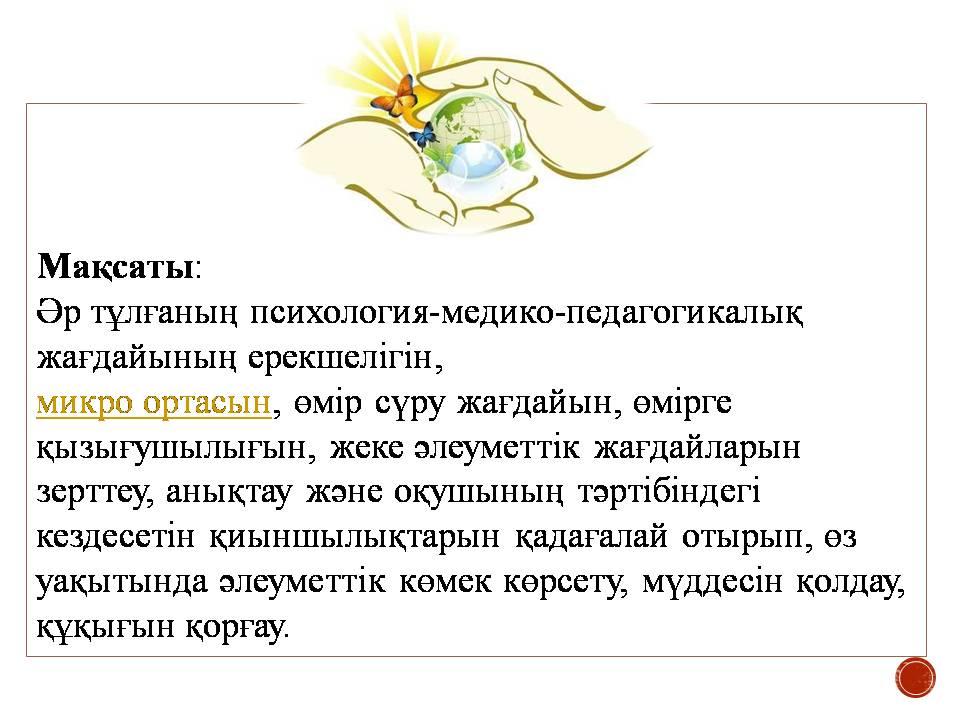 Мақсаты:

Әр тұлғаның психология-медико-педагогикалық жағдайының ерекшелігін, микро ортасын, өмір сүру жағдайын, өмірге қызығушылығын, жеке әлеуметтік жағдайларын зерттеу, анықтау және оқушының тәртібіндегі кездесетін қиыншылықтарын қадағалай отырып, өз уақытында әлеуметтік көмек көрсету, мүддесін қолдау, құқығын қорғау.